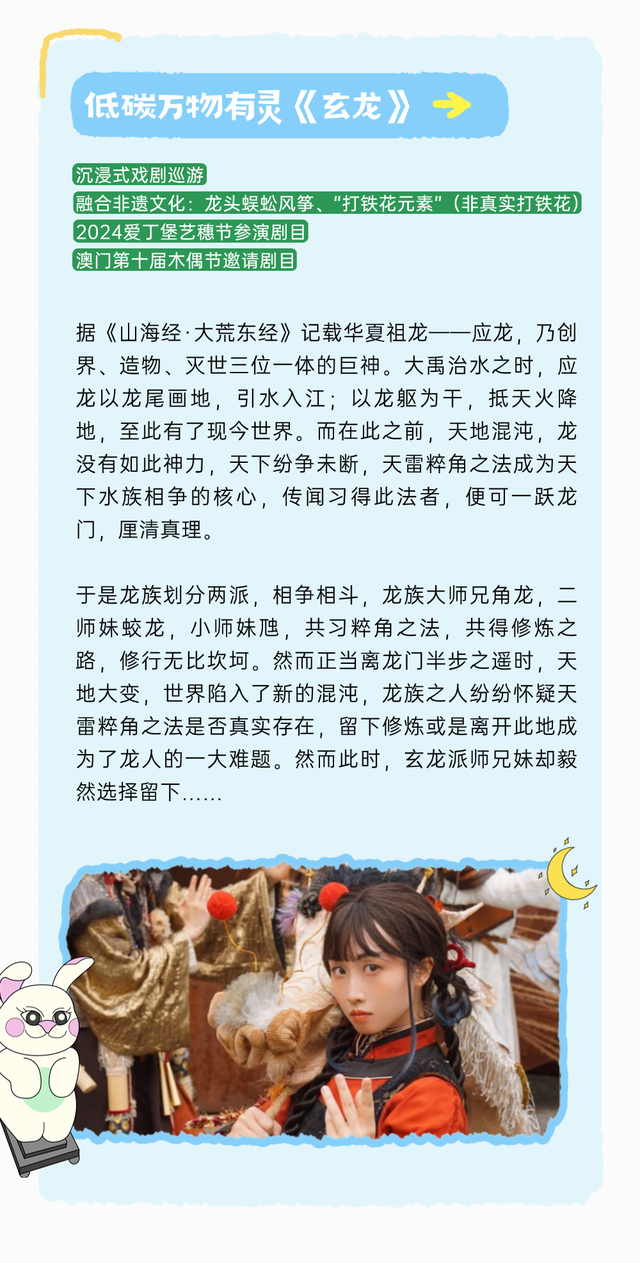 低碳万物有灵《玄龙》

沉浸式戏剧巡游
融合非遗文化：龙头蜈蚣风筝、“打铁花元素”（非真实打铁花）
2024爱丁堡艺穗节参演剧目
澳门第十届木偶节邀请剧目

据《山海经·大荒东经》记载华夏祖龙——应龙，乃创界、造物、灭世三位一体的巨神。大禹治水之时，应龙以龙尾画地，引水入江；以龙躯为干，抵天火降地，至此有了现今世界。而在此之前，天地混沌，龙没有如此神力，天下纷争未断，天雷粹角之法成为天下水族相争的核心，传闻习得此法者，便可一跃龙门，厘清真理。

于是龙族划分两派，相争相斗，龙族大师兄角龙，二师妹蛟龙，小师妹虺，共习粹角之法，共得修炼之路，修行无比坎坷。然而正当离龙门半步之遥时，天地大变，世界陷入了新的混沌，龙族之人纷纷怀疑天雷粹角之法是否真实存在，留下修炼或是离开此地成为了龙人的一大难题。然而此时，玄龙派师兄妹却毅然选择留下……